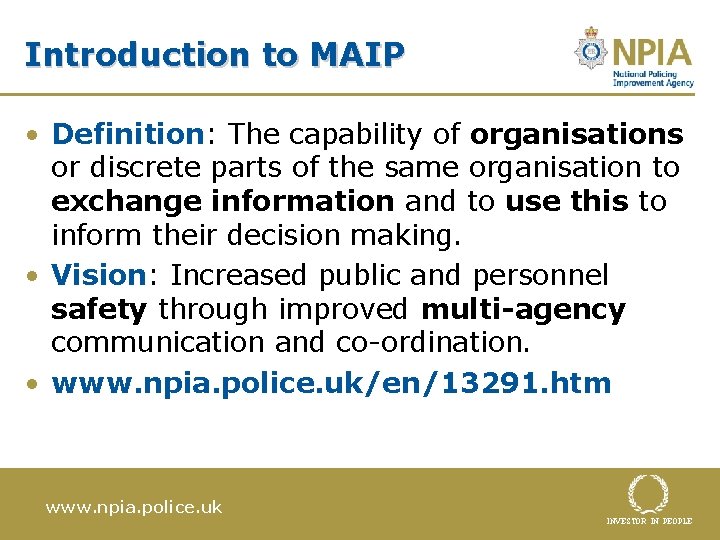 Introduction to MAIP

NPIA
National Policing Improvement Agency

• Definition: The capability of organisations or discrete parts of the same organisation to exchange information and to use this to inform their decision making.
• Vision: Increased public and personnel safety through improved multi-agency communication and co-ordination.
• www.npia.police.uk/en/13291.htm

www.npia.police.uk

INVESTOR IN PEOPLE